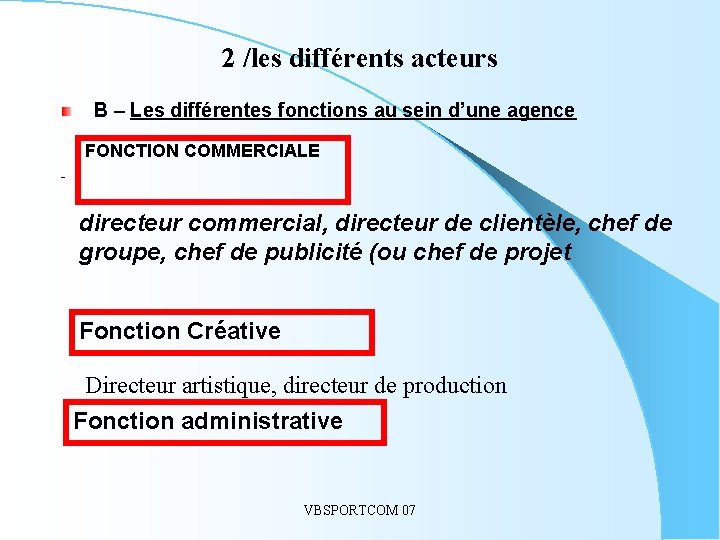 2 /les différents acteurs

B – Les différentes fonctions au sein d'une agence

FONCTION COMMERCIALE

-

directeur commercial, directeur de clientèle, chef de groupe, chef de publicité (ou chef de projet

Fonction Créative

Directeur artistique, directeur de production

Fonction administrative

VBSPORTCOM 07